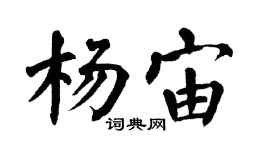 杨宙

词典网